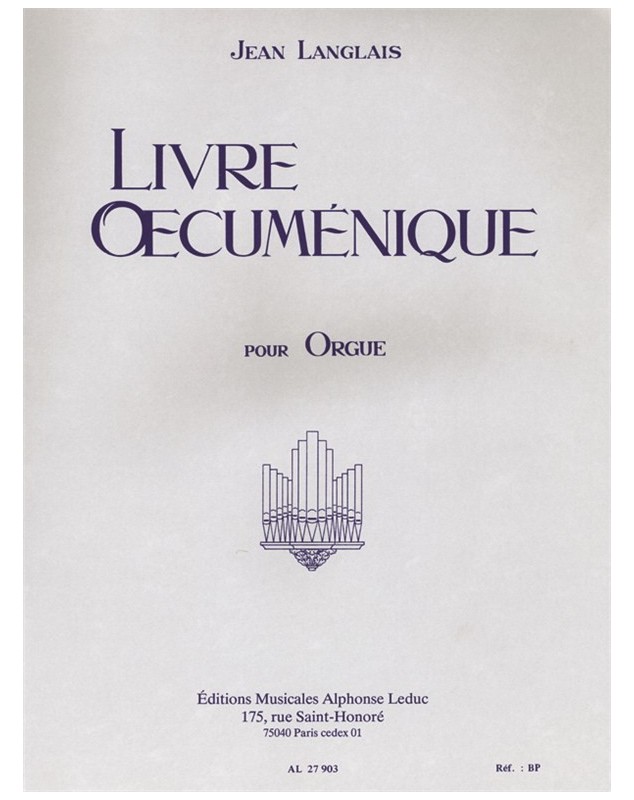 JEAN LANGLAIS

LIVRE
ŒCUMÉNIQUE

POUR ORGUE

Éditions Musicales Alphonse Leduc
175, rue Saint-Honoré
75040 Paris cedex 01

AL 27 903

Réf. : BP